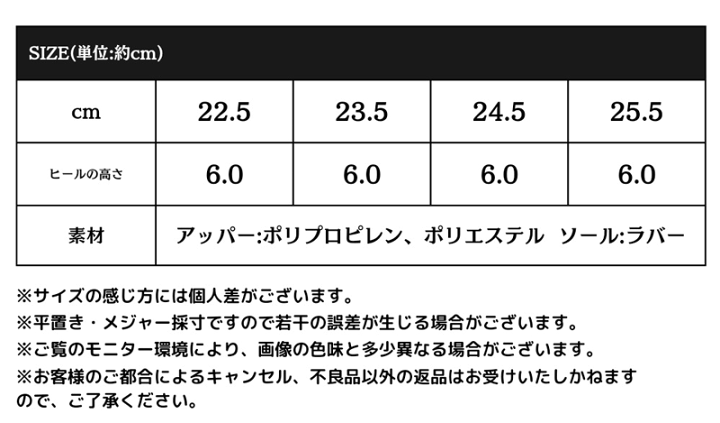 SIZE(単位:約cm)

| cm | 22.5 | 23.5 | 24.5 | 25.5 |
|---|---|---|---|---|
| ヒールの高さ | 6.0 | 6.0 | 6.0 | 6.0 |
| 素材 | アッパー:ポリプロピレン、ポリエステル ソール:ラバー | | | |

※サイズの感じ方には個人差がございます。
※平置き・メジャー採寸ですので若干の誤差が生じる場合がございます。
※ご覧のモニター環境により、画像の色味と多少異なる場合がございます。
※お客様のご都合によるキャンセル、不良品以外の返品はお受けいたしかねますので、ご了承ください。